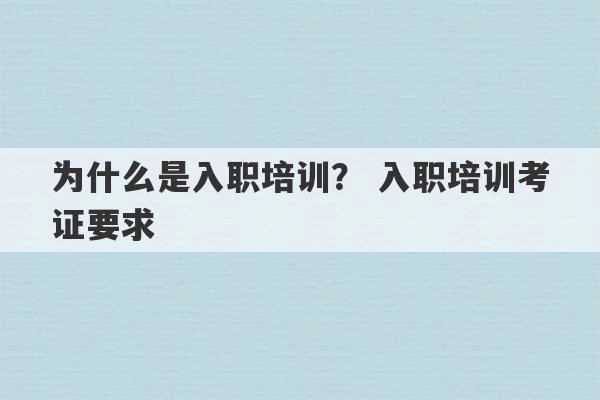 为什么是入职培训？ 入职培训考证要求